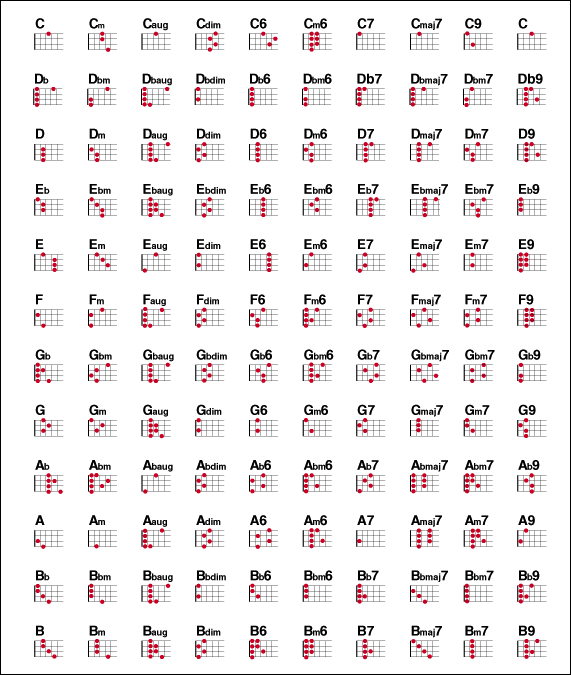 C Cm Caug Cdim C6 Cm6 C7 Cmaj7 C9 C

Db Dbm Dbaug Dbdim Db6 Dbm6 Db7 Dbmaj7 Dbm7 Db9

D Dm Daug Ddim D6 Dm6 D7 Dmaj7 Dm7 D9

Eb Ebm Ebaug Ebdim Eb6 Ebm6 Eb7 Ebmaj7 Ebm7 Eb9

E Em Eaug Edim E6 Em6 E7 Emaj7 Em7 E9

F Fm Faug Fdim F6 Fm6 F7 Fmaj7 Fm7 F9

Gb Gbm Gbaug Gbdim Gb6 Gbm6 Gb7 Gbmaj7 Gbm7 Gb9

G Gm Gaug Gdim G6 Gm6 G7 Gmaj7 Gm7 G9

Ab Abm Abaug Abdim Ab6 Abm6 Ab7 Abmaj7 Abm7 Ab9

A Am Aaug Adim A6 Am6 A7 Amaj7 Am7 A9

Bb Bbm Bbaug Bbdim Bb6 Bbm6 Bb7 Bbmaj7 Bbm7 Bb9

B Bm Baug Bdim B6 Bm6 B7 Bmaj7 Bm7 B9